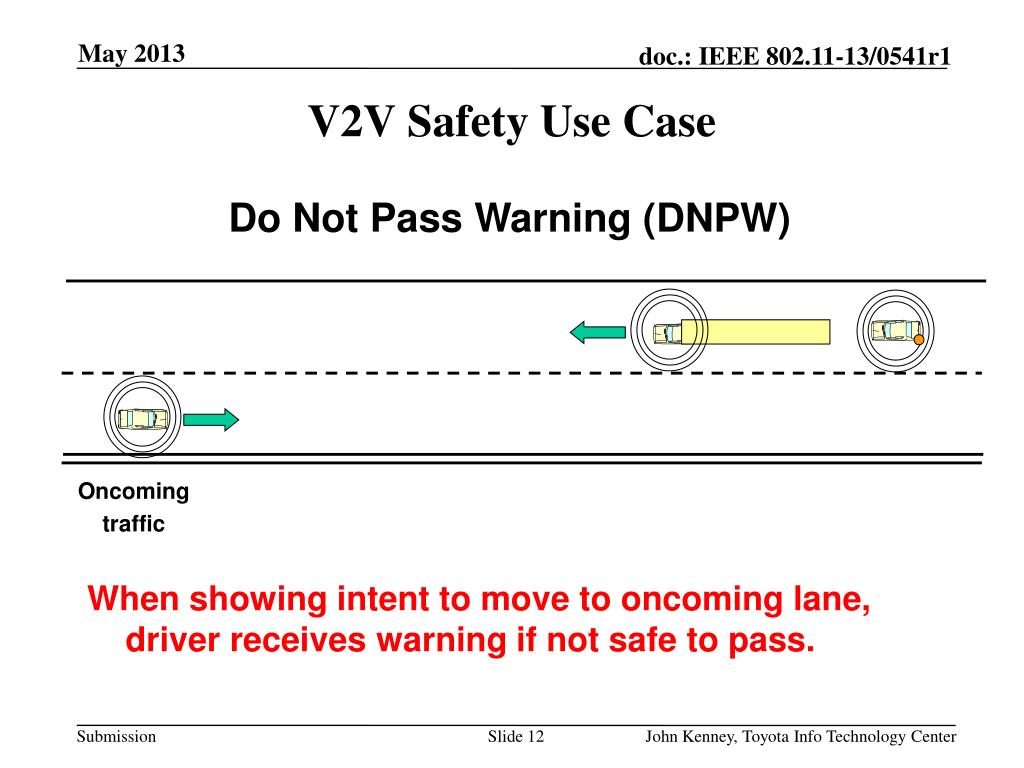 May 2013

doc.: IEEE 802.11-13/0541r1

V2V Safety Use Case

Do Not Pass Warning (DNPW)

Oncoming traffic

When showing intent to move to oncoming lane, driver receives warning if not safe to pass.

Submission

Slide 12

John Kenney, Toyota Info Technology Center